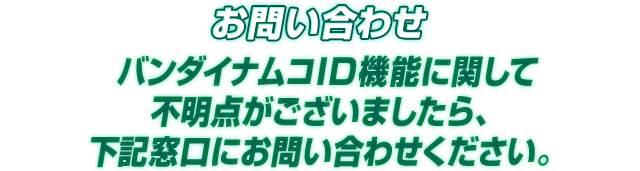 お問い合わせ

バンダイナムコID機能に関して不明点がございましたら、下記窓口にお問い合わせください。